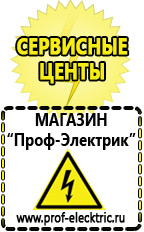 СЕРВИСНЫЕ ЦЕНТЫ

МАГАЗИН
“Проф-Электрик”

www.prof-electric.ru